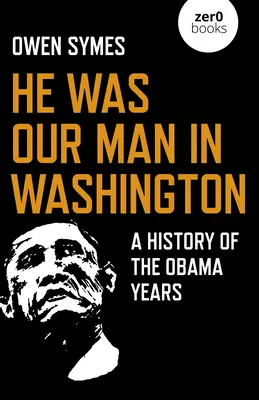 zer0
books

OWEN SYMES

HE WAS OUR MAN IN WASHINGTON

A HISTORY OF THE OBAMA YEARS